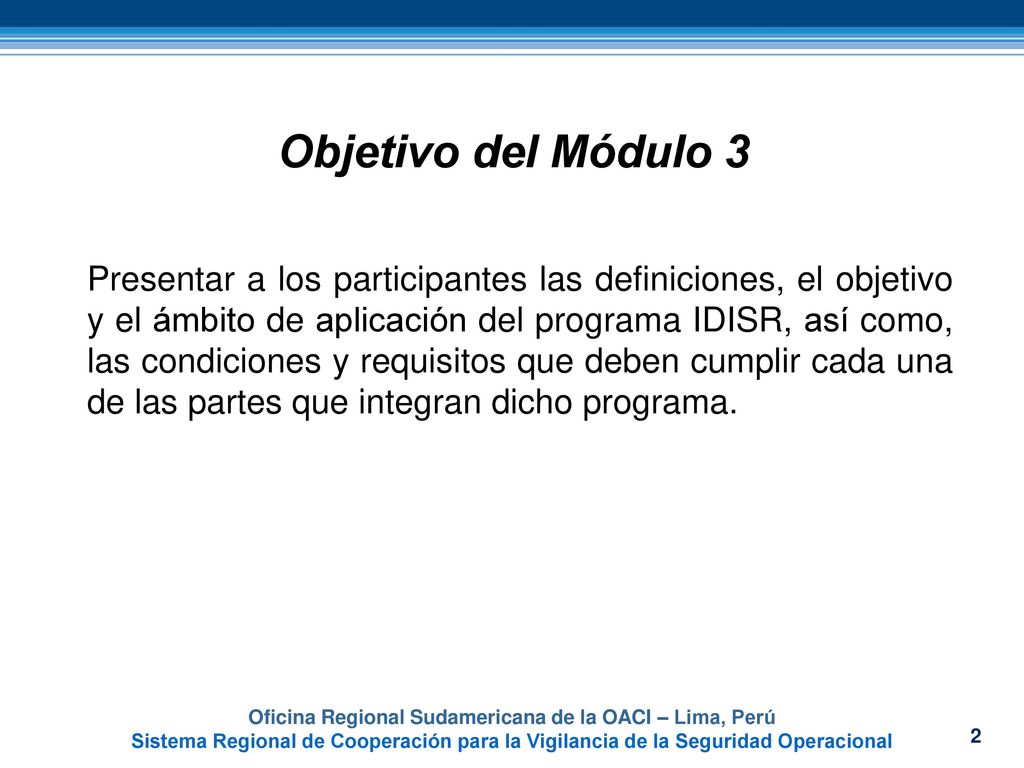 Objetivo del Módulo 3

Presentar a los participantes las definiciones, el objetivo y el ámbito de aplicación del programa IDISR, así como, las condiciones y requisitos que deben cumplir cada una de las partes que integran dicho programa.

Oficina Regional Sudamericana de la OACI – Lima, Perú
Sistema Regional de Cooperación para la Vigilancia de la Seguridad Operacional

2